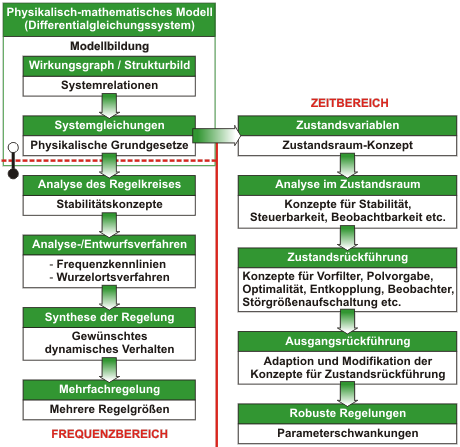 Physikalisch-mathematisches Modell
(Differentialgleichungssystem)

Modellbildung

Wirkungsgraph / Strukturbild

Systemrelationen

Systemgleichungen

Physikalische Grundgesetze

Analyse des Regelkreises

Stabilitätskonzepte

Analyse-/Entwurfsverfahren

- Frequenzkennlinien
- Wurzelortsverfahren

Synthese der Regelung

Gewünschtes dynamisches Verhalten

Mehrfachregelung

Mehrere Regelgrößen

FREQUENZBEREICH

ZEITBEREICH

Zustandsvariablen

Zustandsraum-Konzept

Analyse im Zustandsraum

Konzepte für Stabilität, Steuerbarkeit, Beobachtbarkeit etc.

Zustandsrückführung

Konzepte für Vorfilter, Polvorgabe, Optimalität, Entkopplung, Beobachter, Störgrößenaufschaltung etc.

Ausgangsrückführung

Adaption und Modifikation der Konzepte für Zustandsrückführung

Robuste Regelungen

Parameterschwankungen